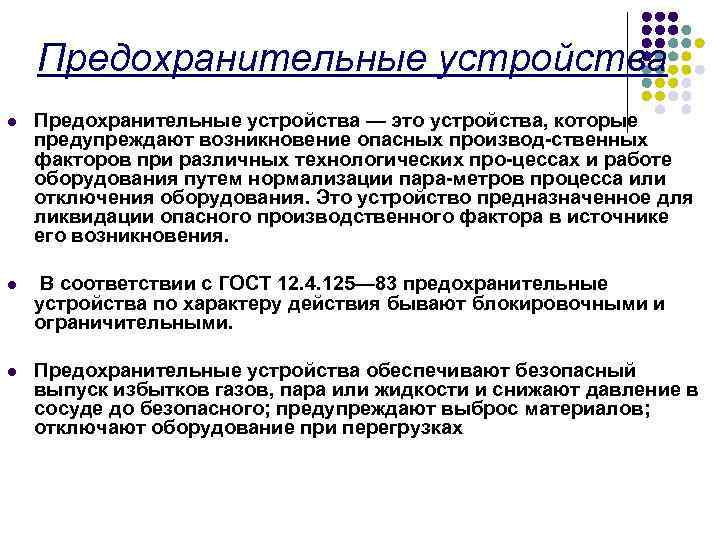 Предохранительные устройства

Предохранительные устройства — это устройства, которые предупреждают возникновение опасных производ-ственных факторов при различных технологических про-цессах и работе оборудования путем нормализации пара-метров процесса или отключения оборудования. Это устройство предназначенное для ликвидации опасного производственного фактора в источнике его возникновения.

В соответствии с ГОСТ 12.4.125—83 предохранительные устройства по характеру действия бывают блокировочными и ограничительными.

Предохранительные устройства обеспечивают безопасный выпуск избытков газов, пара или жидкости и снижают давление в сосуде до безопасного; предупреждают выброс материалов; отключают оборудование при перегрузках